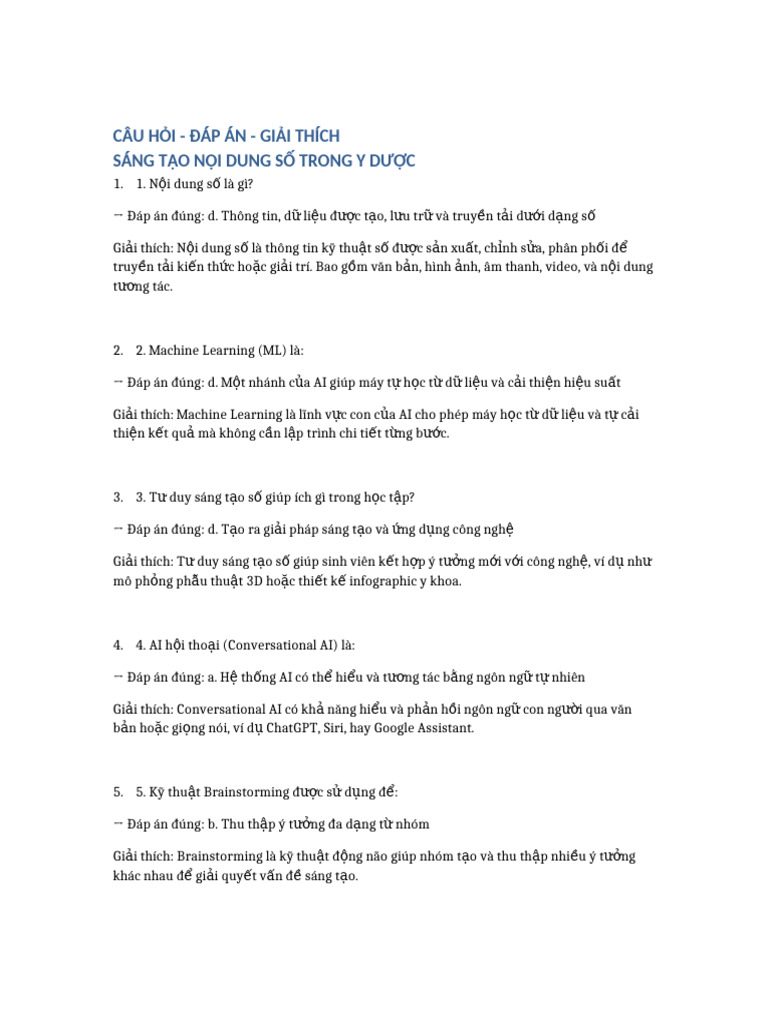 CÂU HỎI - ĐÁP ÁN - GIẢI THÍCH
SÁNG TẠO NỘI DUNG SỐ TRONG Y DƯỢC

1. 1. Nội dung số là gì?

→ Đáp án đúng: d. Thông tin, dữ liệu được tạo, lưu trữ và truyền tải dưới dạng số

Giải thích: Nội dung số là thông tin kỹ thuật số được sản xuất, chỉnh sửa, phân phối để truyền tải kiến thức hoặc giải trí. Bao gồm văn bản, hình ảnh, âm thanh, video, và nội dung tương tác.

2. 2. Machine Learning (ML) là:

→ Đáp án đúng: d. Một nhánh của AI giúp máy tự học từ dữ liệu và cải thiện hiệu suất

Giải thích: Machine Learning là lĩnh vực con của AI cho phép máy học từ dữ liệu và tự cải thiện kết quả mà không cần lập trình chi tiết từng bước.

3. 3. Tư duy sáng tạo số giúp ích gì trong học tập?

→ Đáp án đúng: d. Tạo ra giải pháp sáng tạo và ứng dụng công nghệ

Giải thích: Tư duy sáng tạo số giúp sinh viên kết hợp ý tưởng mới với công nghệ, ví dụ như mô phỏng phẫu thuật 3D hoặc thiết kế infographic y khoa.

4. 4. AI hội thoại (Conversational AI) là:

→ Đáp án đúng: a. Hệ thống AI có thể hiểu và tương tác bằng ngôn ngữ tự nhiên

Giải thích: Conversational AI có khả năng hiểu và phản hồi ngôn ngữ con người qua văn bản hoặc giọng nói, ví dụ ChatGPT, Siri, hay Google Assistant.

5. 5. Kỹ thuật Brainstorming được sử dụng để:

→ Đáp án đúng: b. Thu thập ý tưởng đa dạng từ nhóm

Giải thích: Brainstorming là kỹ thuật động não giúp nhóm tạo và thu thập nhiều ý tưởng khác nhau để giải quyết vấn đề sáng tạo.